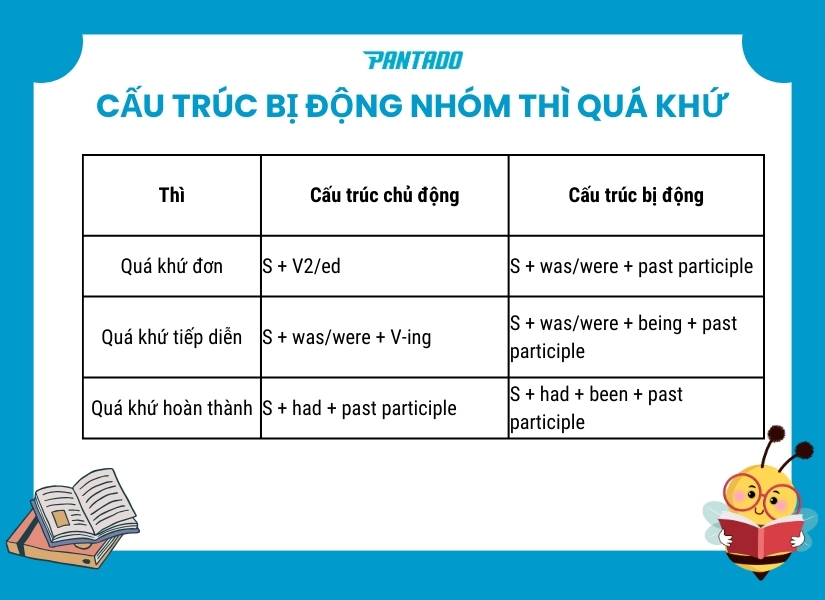 PANTADO

CẤU TRÚC BỊ ĐỘNG NHÓM THÌ QUÁ KHỨ

| Thì | Cấu trúc chủ động | Cấu trúc bị động |
|---|---|---|
| Quá khứ đơn | S + V2/ed | S + was/were + past participle |
| Quá khứ tiếp diễn | S + was/were + V-ing | S + was/were + being + past participle |
| Quá khứ hoàn thành | S + had + past participle | S + had + been + past participle |